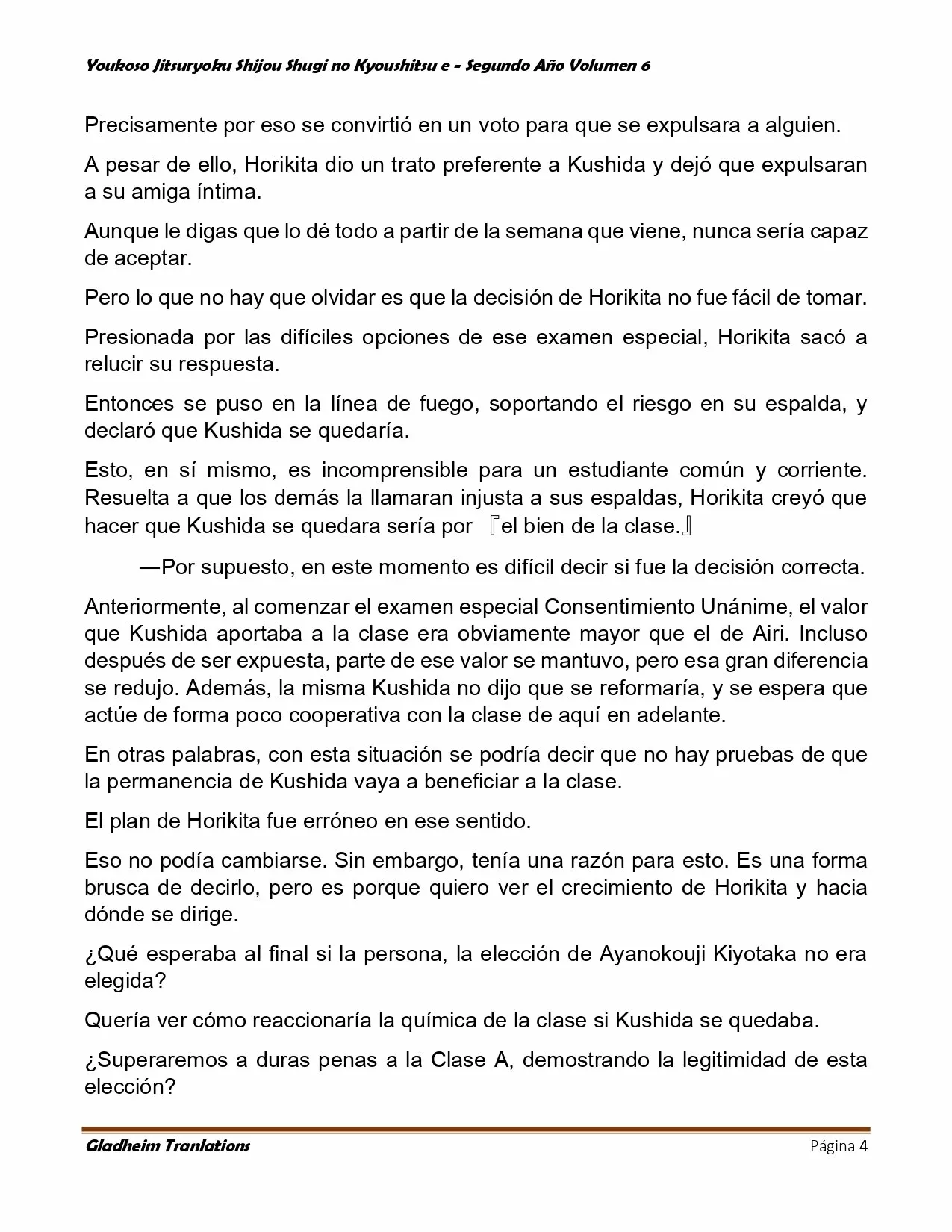 Youkoso Jitsuryoku Shijou Shugi no Kyoushitsu e - Segundo Año Volumen 6

Precisamente por eso se convirtió en un voto para que se expulsara a alguien.

A pesar de ello, Horikita dio un trato preferente a Kushida y dejó que expulsaran a su amiga íntima.

Aunque le digas que lo dé todo a partir de la semana que viene, nunca sería capaz de aceptar.

Pero lo que no hay que olvidar es que la decisión de Horikita no fue fácil de tomar.

Presionada por las difíciles opciones de ese examen especial, Horikita sacó a relucir su respuesta.

Entonces se puso en la línea de fuego, soportando el riesgo en su espalda, y declaró que Kushida se quedaría.

Esto, en sí mismo, es incomprensible para un estudiante común y corriente. Resuelta a que los demás la llamaran injusta a sus espaldas, Horikita creyó que hacer que Kushida se quedara sería por 『el bien de la clase.』

—Por supuesto, en este momento es difícil decir si fue la decisión correcta.

Anteriormente, al comenzar el examen especial Consentimiento Unánime, el valor que Kushida aportaba a la clase era obviamente mayor que el de Airi. Incluso después de ser expuesta, parte de ese valor se mantuvo, pero esa gran diferencia se redujo. Además, la misma Kushida no dijo que se reformaría, y se espera que actúe de forma poco cooperativa con la clase de aquí en adelante.

En otras palabras, con esta situación se podría decir que no hay pruebas de que la permanencia de Kushida vaya a beneficiar a la clase.

El plan de Horikita fue erróneo en ese sentido.

Eso no podía cambiarse. Sin embargo, tenía una razón para esto. Es una forma brusca de decirlo, pero es porque quiero ver el crecimiento de Horikita y hacia dónde se dirige.

¿Qué esperaba al final si la persona, la elección de Ayanokouji Kiyotaka no era elegida?

Quería ver cómo reaccionaría la química de la clase si Kushida se quedaba.

¿Superaremos a duras penas a la Clase A, demostrando la legitimidad de esta elección?

Gladheim Tranlations

Página 4